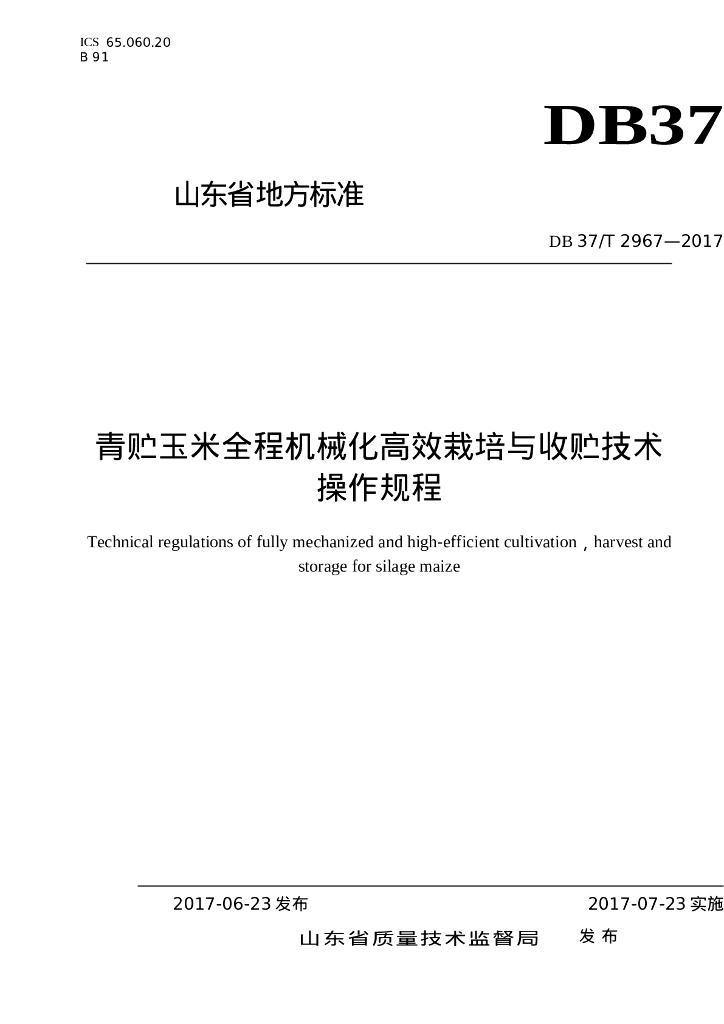 ICS 65.060.20
B 91

DB37

山东省地方标准

DB 37/T 2967—2017

青贮玉米全程机械化高效栽培与收贮技术操作规程

Technical regulations of fully mechanized and high-efficient cultivation，harvest and storage for silage maize

2017-06-23 发布

2017-07-23 实施

山东省质量技术监督局 发布